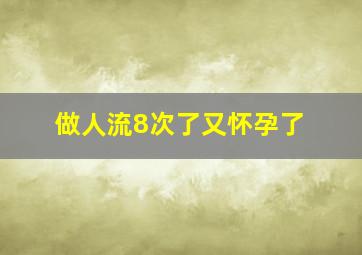 做人流8次了又怀孕了